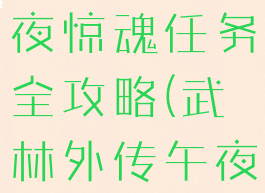 夜惊魂任务全攻略(武林外传午夜